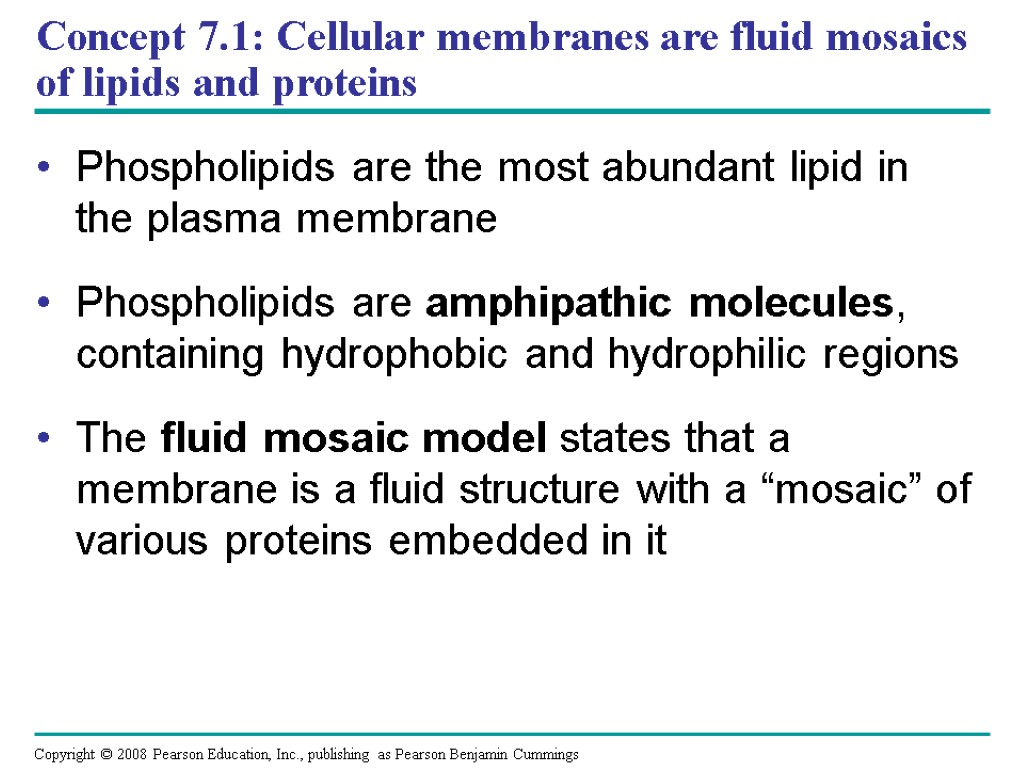 Concept 7.1: Cellular membranes are fluid mosaics of lipids and proteins

• Phospholipids are the most abundant lipid in the plasma membrane

• Phospholipids are amphipathic molecules, containing hydrophobic and hydrophilic regions

• The fluid mosaic model states that a membrane is a fluid structure with a “mosaic” of various proteins embedded in it

Copyright © 2008 Pearson Education, Inc., publishing as Pearson Benjamin Cummings